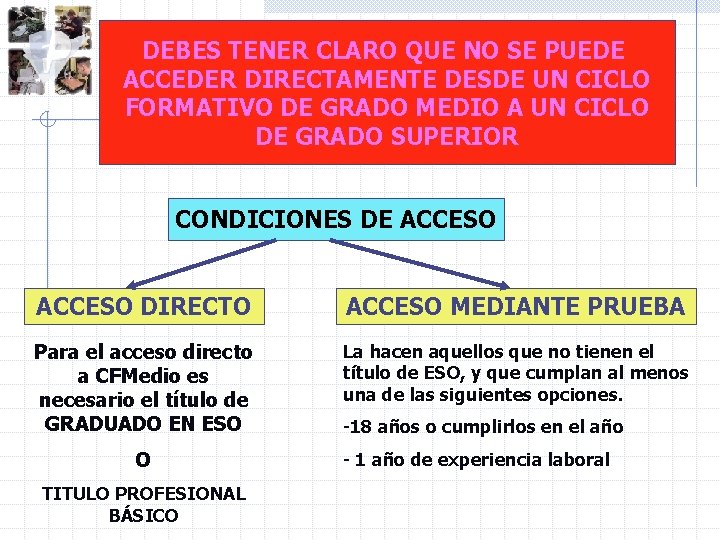 DEBES TENER CLARO QUE NO SE PUEDE ACCEDER DIRECTAMENTE DESDE UN CICLO FORMATIVO DE GRADO MEDIO A UN CICLO DE GRADO SUPERIOR

CONDICIONES DE ACCESO

ACCESO DIRECTO

Para el acceso directo a CFMedio es necesario el título de GRADUADO EN ESO

O

TITULO PROFESIONAL BÁSICO

ACCESO MEDIANTE PRUEBA

La hacen aquellos que no tienen el título de ESO, y que cumplan al menos una de las siguientes opciones.

-18 años o cumplirlos en el año

- 1 año de experiencia laboral